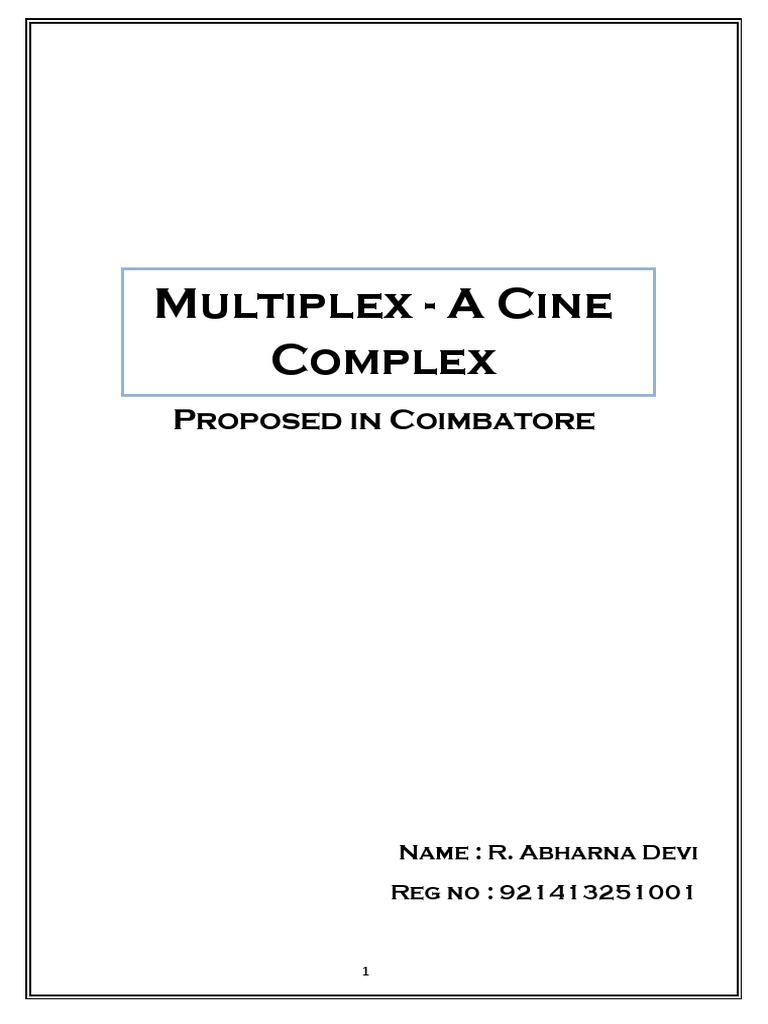 Multiplex - A Cine Complex

Proposed in Coimbatore

Name : R. Abharna Devi

Reg no : 921413251001

1